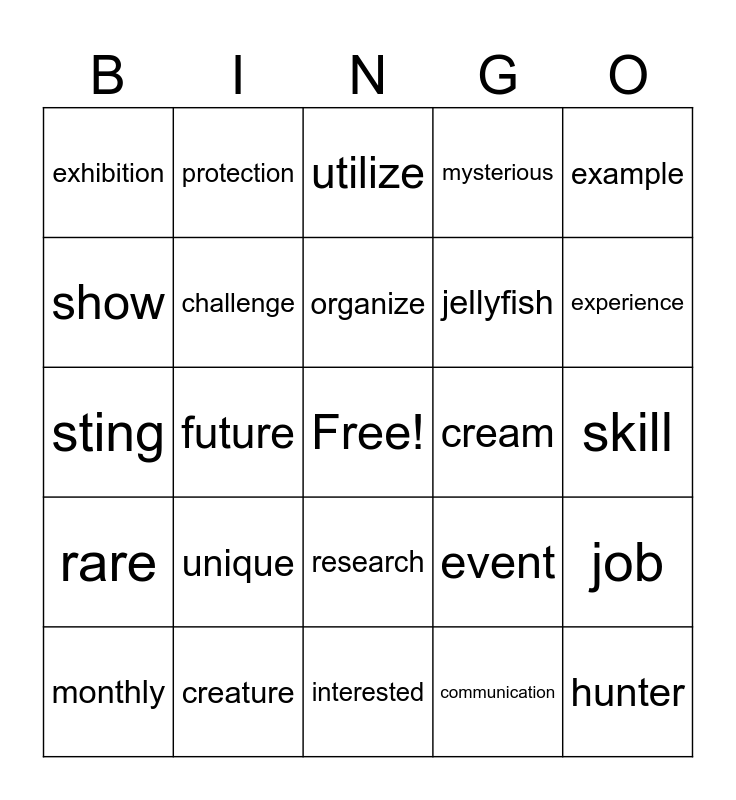 | B | I | N | G | O |
|---|---|---|---|---|
| exhibition | protection | utilize | mysterious | example |
| show | challenge | organize | jellyfish | experience |
| sting | future | Free! | cream | skill |
| rare | unique | research | event | job |
| monthly | creature | interested | communication | hunter |